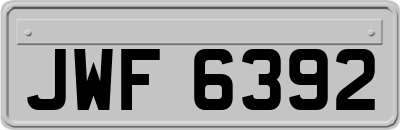 JWF 6392